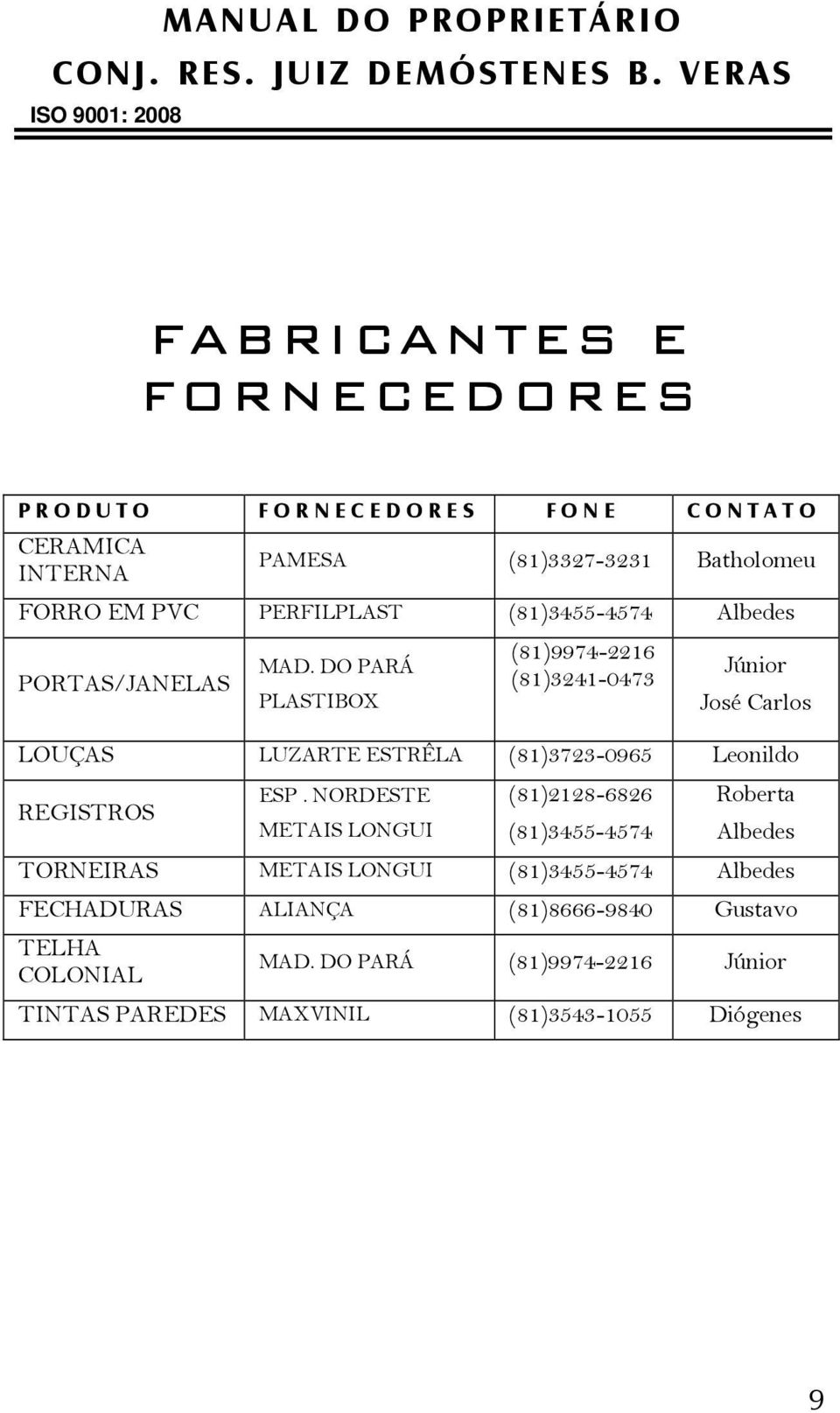 MANUAL DO PROPRIETÁRIO
CONJ. RES. JUIZ DEMÓSTENES B. VERAS
ISO 9001: 2008

FABRICANTES E FORNECEDORES

| PRODUTO | FORNECEDORES | FONE | CONTATO |
|---|---|---|---|
| CERAMICA INTERNA | PAMESA | (81)3327-3231 | Batholomeu |
| FORRO EM PVC | PERFILPLAST | (81)3455-4574 | Albedes |
| PORTAS/JANELAS | MAD. DO PARÁ PLASTIBOX | (81)9974-2216 (81)3241-0473 | Júnior José Carlos |
| LOUÇAS | LUZARTE ESTRÊLA | (81)3723-0965 | Leonildo |
| REGISTROS | ESP. NORDESTE METAIS LONGUI | (81)2128-6826 (81)3455-4574 | Roberta Albedes |
| TORNEIRAS | METAIS LONGUI | (81)3455-4574 | Albedes |
| FECHADURAS | ALIANÇA | (81)8666-9840 | Gustavo |
| TELHA COLONIAL | MAD. DO PARÁ | (81)9974-2216 | Júnior |
| TINTAS PAREDES | MAXVINIL | (81)3543-1055 | Diógenes |

9